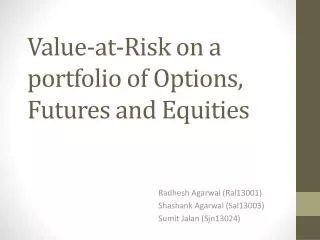 Value-at-Risk on a portfolio of Options, Futures and Equities

Radhesh Agarwal (Ral13001)
Shashank Agarwal (Sal13003)
Sumit Jalan (Sjn13024)